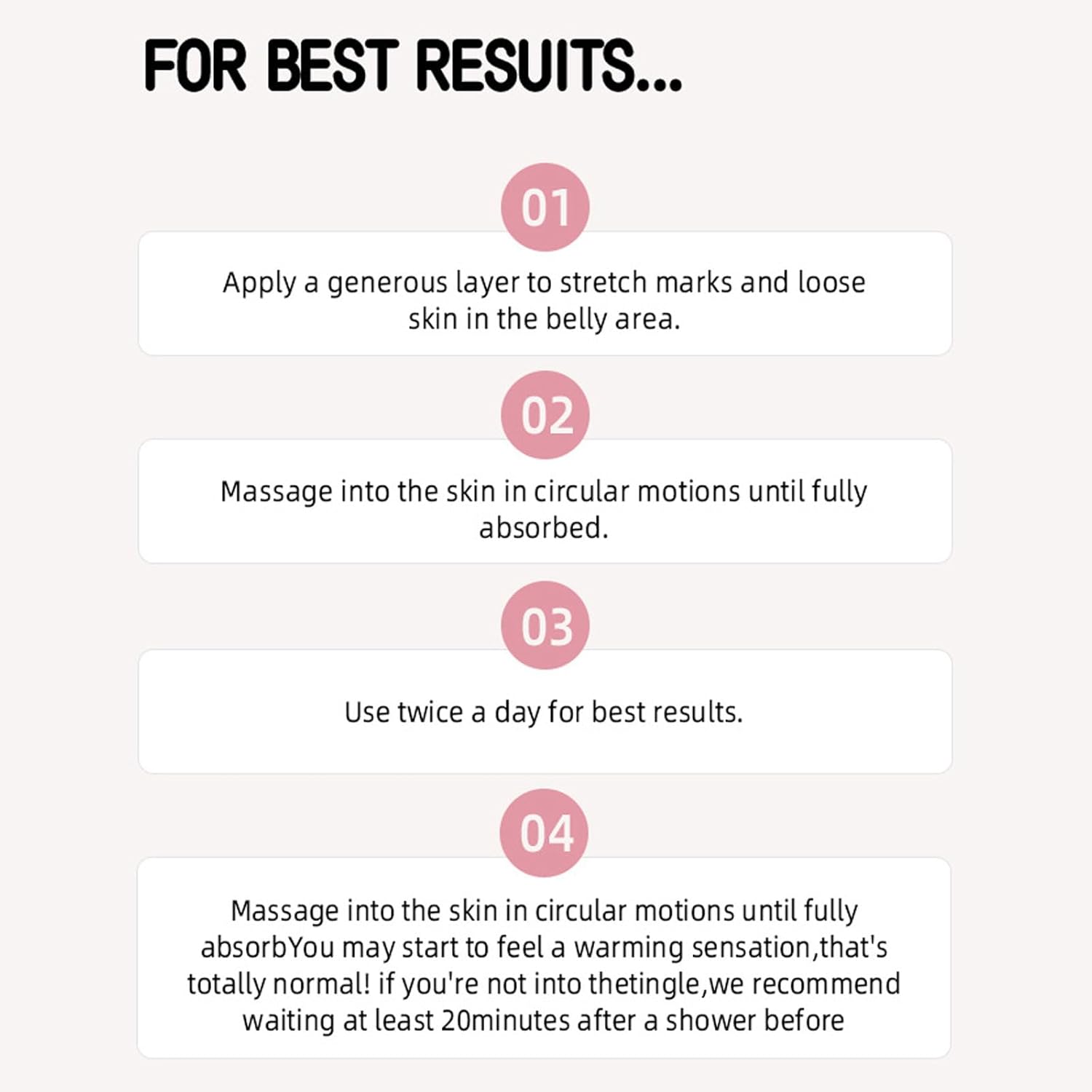 FOR BEST RESUITS...

01

Apply a generous layer to stretch marks and loose skin in the belly area.

02

Massage into the skin in circular motions until fully absorbed.

03

Use twice a day for best results.

04

Massage into the skin in circular motions until fully absorbYou may start to feel a warming sensation,that's totally normal! if you're not into thetingle,we recommend waiting at least 20minutes after a shower before